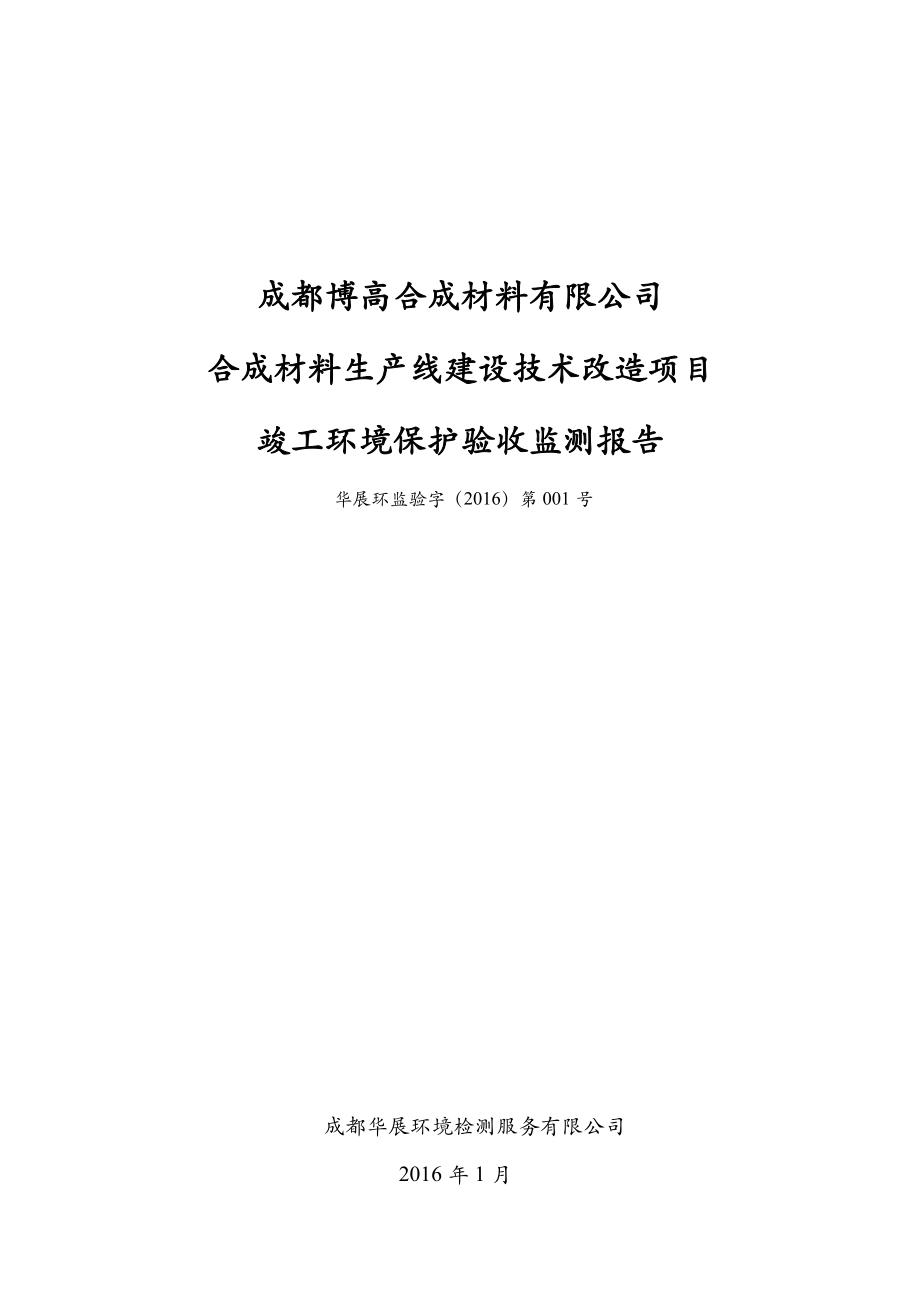 成都博高合成材料有限公司

合成材料生产线建设技术改造项目

竣工环境保护验收监测报告

华展环监验字（2016）第 001 号

成都华展环境检测服务有限公司

2016 年 1 月